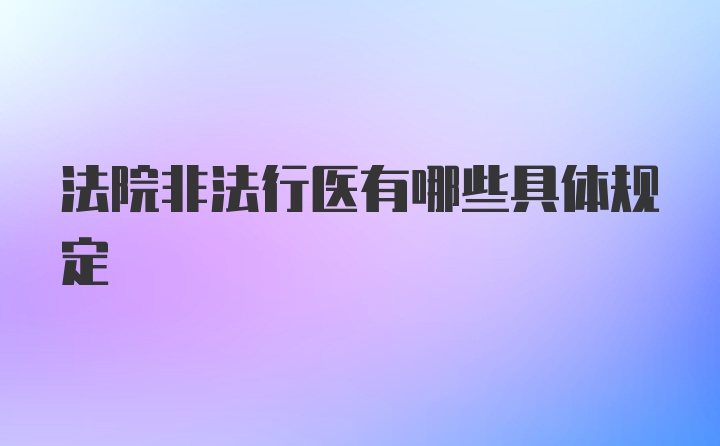 法院非法行医有哪些具体规定